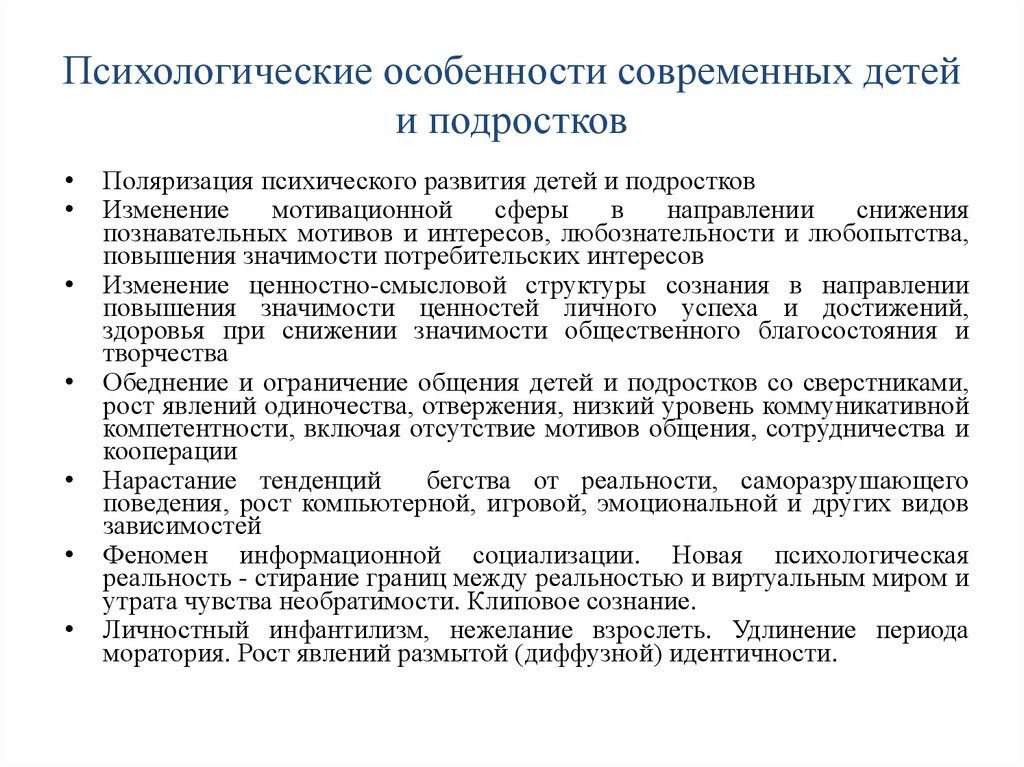 Психологические особенности современных детей и подростков

• Поляризация психического развития детей и подростков
• Изменение мотивационной сферы в направлении снижения познавательных мотивов и интересов, любознательности и любопытства, повышения значимости потребительских интересов
• Изменение ценностно-смысловой структуры сознания в направлении повышения значимости ценностей личного успеха и достижений, здоровья при снижении значимости общественного благосостояния и творчества
• Обеднение и ограничение общения детей и подростков со сверстниками, рост явлений одиночества, отвержения, низкий уровень коммуникативной компетентности, включая отсутствие мотивов общения, сотрудничества и кооперации
• Нарастание тенденций бегства от реальности, саморазрушающего поведения, рост компьютерной, игровой, эмоциональной и других видов зависимостей
• Феномен информационной социализации. Новая психологическая реальность - стирание границ между реальностью и виртуальным миром и утрата чувства необратимости. Клиповое сознание.
• Личностный инфантилизм, нежелание взрослеть. Удлинение периода моратория. Рост явлений размытой (диффузной) идентичности.